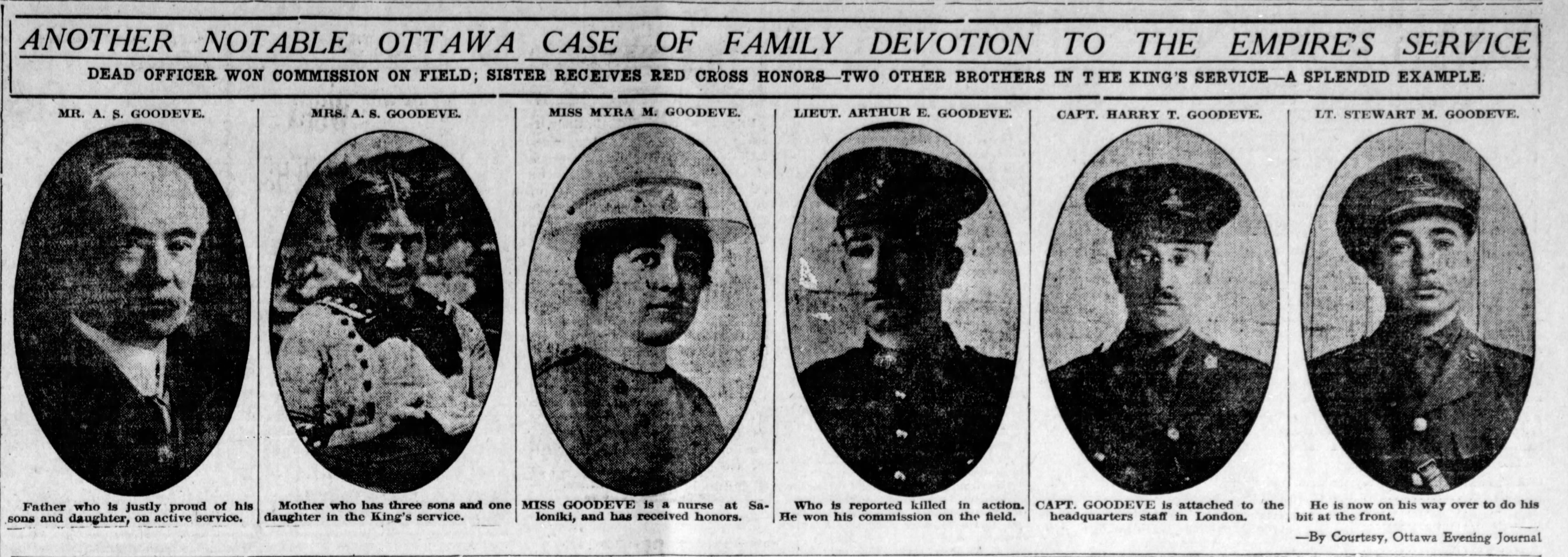 ANOTHER NOTABLE OTTAWA CASE OF FAMILY DEVOTION TO THE EMPIRE'S SERVICE

DEAD OFFICER WON COMMISSION ON FIELD; SISTER RECEIVES RED CROSS HONORS—TWO OTHER BROTHERS IN THE KING'S SERVICE—A SPLENDID EXAMPLE.

MR. A. S. GOODEVE.

Father who is justly proud of his sons and daughter, on active service.

MRS. A. S. GOODEVE.

Mother who has three sons and one daughter in the King's service.

MISS MYRA M. GOODEVE.

MISS GOODEVE is a nurse at Saloniki, and has received honors.

LIEUT. ARTHUR E. GOODEVE.

Who is reported killed in action. He won his commission on the field.

CAPT. HARRY T. GOODEVE.

CAPT. GOODEVE is attached to the headquarters staff in London.

LT. STEWART M. GOODEVE.

He is now on his way over to do his bit at the front.

—By Courtesy, Ottawa Evening Journal